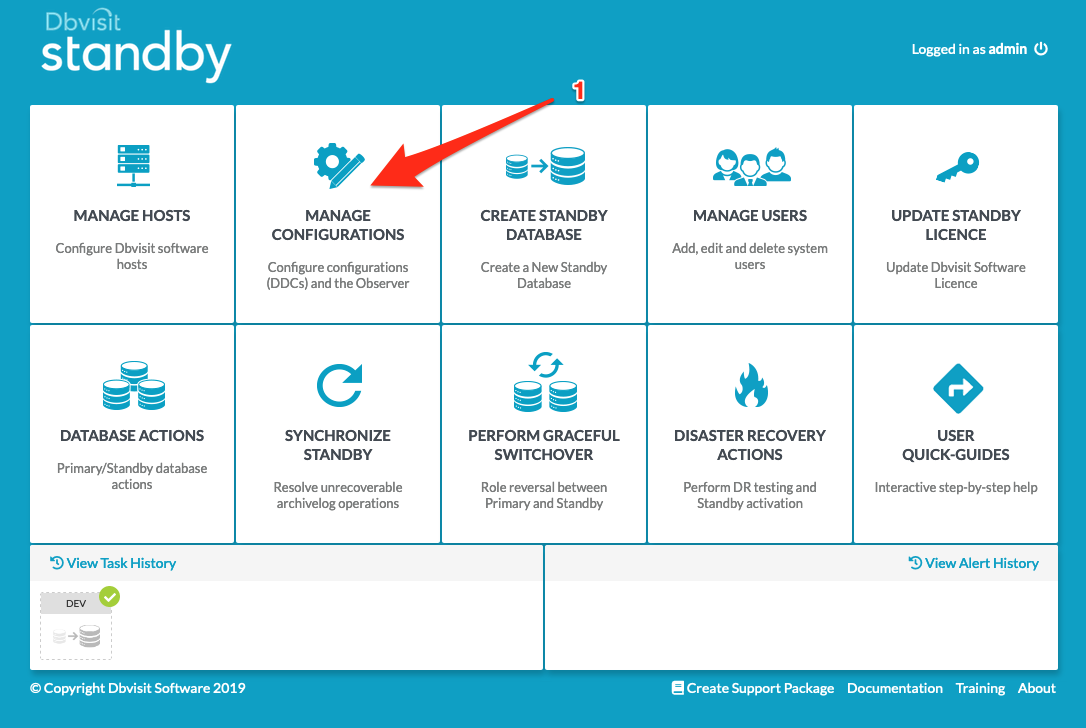 Dbvisit
standby

Logged in as admin

1

MANAGE HOSTS
Configure Dbvisit software hosts

MANAGE CONFIGURATIONS
Configure configurations (DDCs) and the Observer

CREATE STANDBY DATABASE
Create a New Standby Database

MANAGE USERS
Add, edit and delete system users

UPDATE STANDBY LICENCE
Update Dbvisit Software Licence

DATABASE ACTIONS
Primary/Standby database actions

SYNCHRONIZE STANDBY
Resolve unrecoverable archivelog operations

PERFORM GRACEFUL SWITCHOVER
Role reversal between Primary and Standby

DISASTER RECOVERY ACTIONS
Perform DR testing and Standby activation

USER QUICK-GUIDES
Interactive step-by-step help

View Task History

View Alert History

DEV

© Copyright Dbvisit Software 2019

Create Support Package Documentation Training About